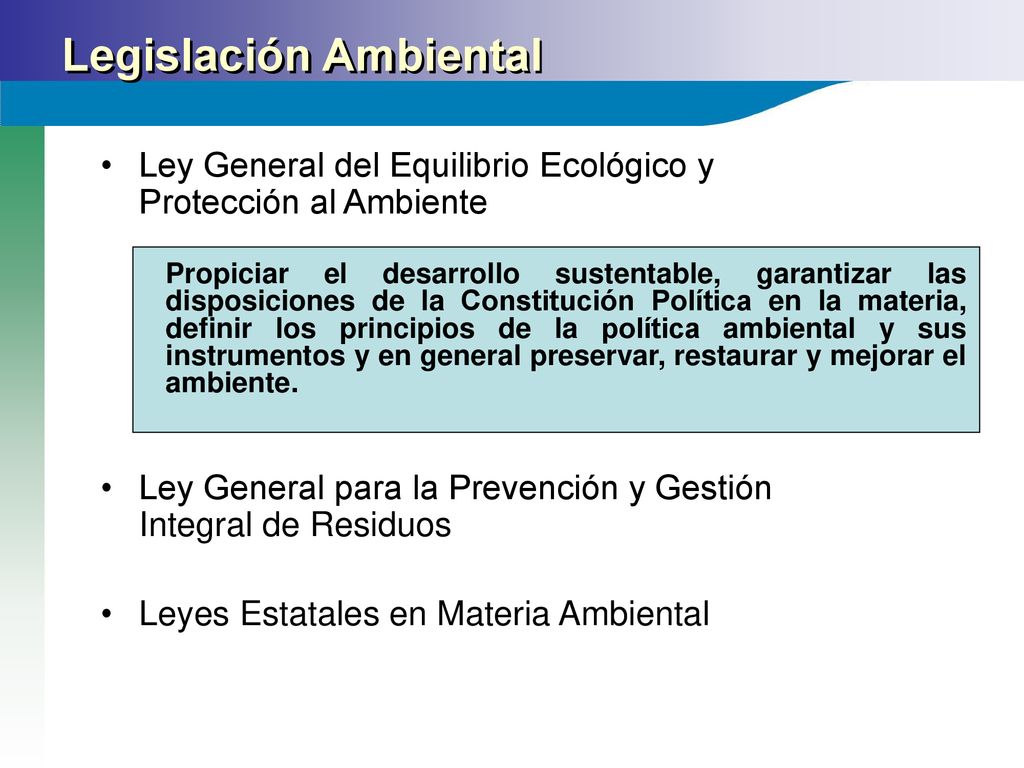 Legislación Ambiental

• Ley General del Equilibrio Ecológico y Protección al Ambiente

Propiciar el desarrollo sustentable, garantizar las disposiciones de la Constitución Política en la materia, definir los principios de la política ambiental y sus instrumentos y en general preservar, restaurar y mejorar el ambiente.

• Ley General para la Prevención y Gestión Integral de Residuos

• Leyes Estatales en Materia Ambiental